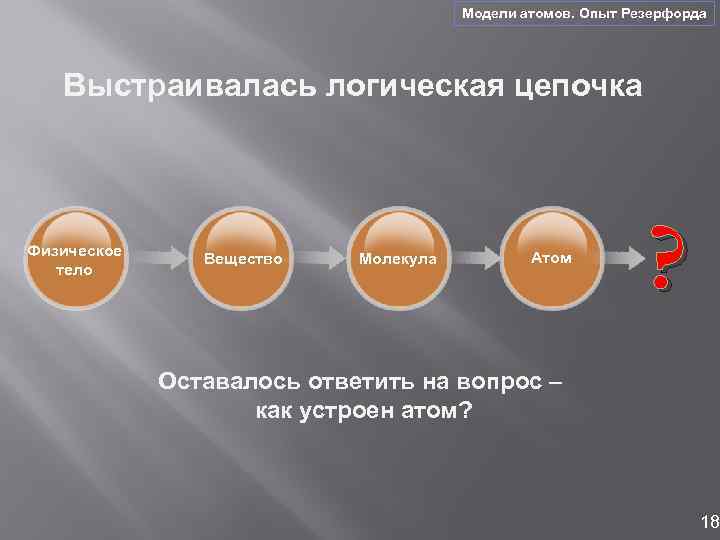 Модели атомов. Опыт Резерфорда

Выстраивалась логическая цепочка

Физическое тело

Вещество

Молекула

Атом

?

Оставалось ответить на вопрос – как устроен атом?

18